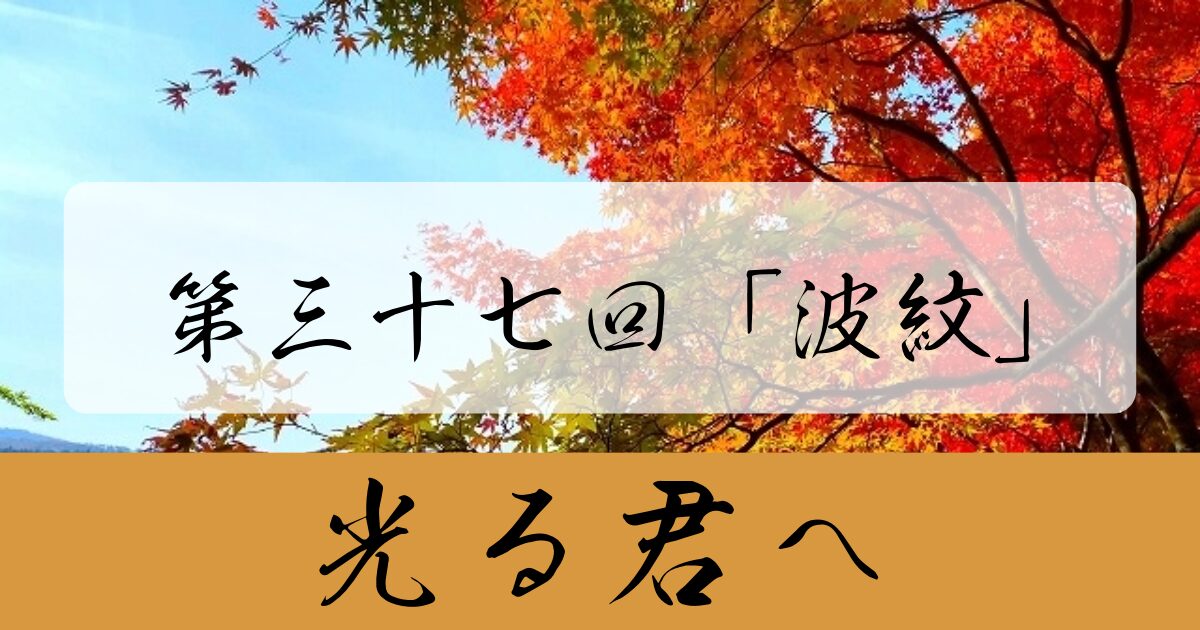 第三十七回「波紋」

光る君へ